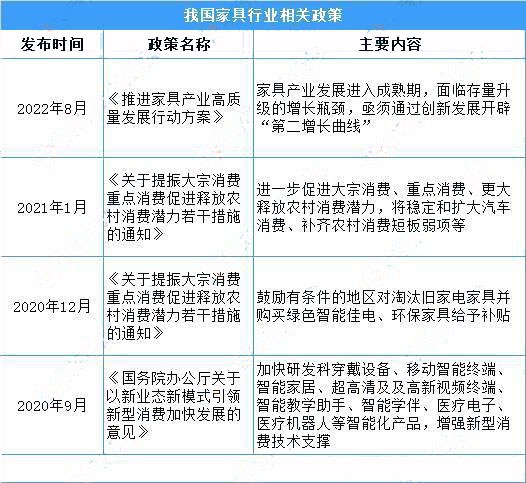 我国家具行业相关政策

| 发布时间 | 政策名称 | 主要内容 |
|---|---|---|
| 2022年8月 | 《推进家具产业高质量发展行动方案》 | 家具产业发展进入成熟期，面临存量升级的增长瓶颈，亟须通过创新发展开辟“第二增长曲线” |
| 2021年1月 | 《关于提振大宗消费重点消费促进释放农村消费潜力若干措施的通知》 | 进一步促进大宗消费、重点消费、更大释放农村消费潜力，将稳定和扩大汽车消费、补齐农村消费短板弱项等 |
| 2020年12月 | 《关于提振大宗消费重点消费促进释放农村消费潜力若干措施的通知》 | 鼓励有条件的地区对淘汰旧家电家具并购买绿色智能佳电、环保家具给予补贴 |
| 2020年9月 | 《国务院办公厅关于以新业态新模式引领新型消费加快发展的意见》 | 加快研发科穿戴设备、移动智能终端、智能家居、超高清及及高新视频终端、智能教学助手、智能学伴、医疗电子、医疗机器人等智能化产品，增强新型消费技术支撑 |